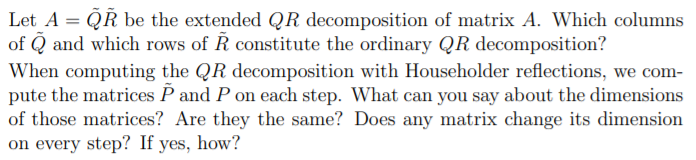 Let $A = \tilde{Q}\tilde{R}$ be the extended $QR$ decomposition of matrix $A$. Which columns of $\tilde{Q}$ and which rows of $\tilde{R}$ constitute the ordinary $QR$ decomposition?

When computing the $QR$ decomposition with Householder reflections, we compute the matrices $\tilde{P}$ and $P$ on each step. What can you say about the dimensions of those matrices? Are they the same? Does any matrix change its dimension on every step? If yes, how?